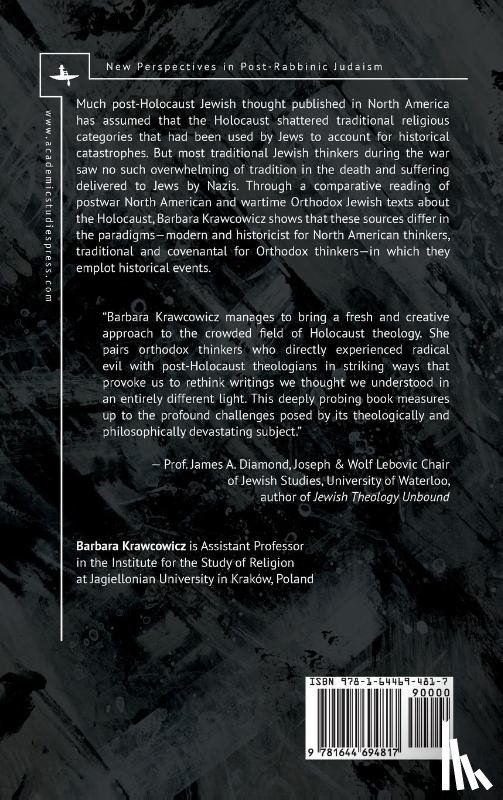 New Perspectives in Post-Rabbinic Judaism

www.academicstudiespress.com

Much post-Holocaust Jewish thought published in North America has assumed that the Holocaust shattered traditional religious categories that had been used by Jews to account for historical catastrophes. But most traditional Jewish thinkers during the war saw no such overwhelming of tradition in the death and suffering delivered to Jews by Nazis. Through a comparative reading of postwar North American and wartime Orthodox Jewish texts about the Holocaust, Barbara Krawcowicz shows that these sources differ in the paradigms—modern and historicist for North American thinkers, traditional and covenantal for Orthodox thinkers—in which they emplot historical events.

"Barbara Krawcowicz manages to bring a fresh and creative approach to the crowded field of Holocaust theology. She pairs orthodox thinkers who directly experienced radical evil with post-Holocaust theologians in striking ways that provoke us to rethink writings we thought we understood in an entirely different light. This deeply probing book measures up to the profound challenges posed by its theologically and philosophically devastating subject."

— Prof. James A. Diamond, Joseph & Wolf Lebovic Chair of Jewish Studies, University of Waterloo, author of Jewish Theology Unbound

Barbara Krawcowicz is Assistant Professor in the Institute for the Study of Religion at Jagiellonian University in Kraków, Poland

ISBN 978-1-64469-481-7

90000

9 781644 694817